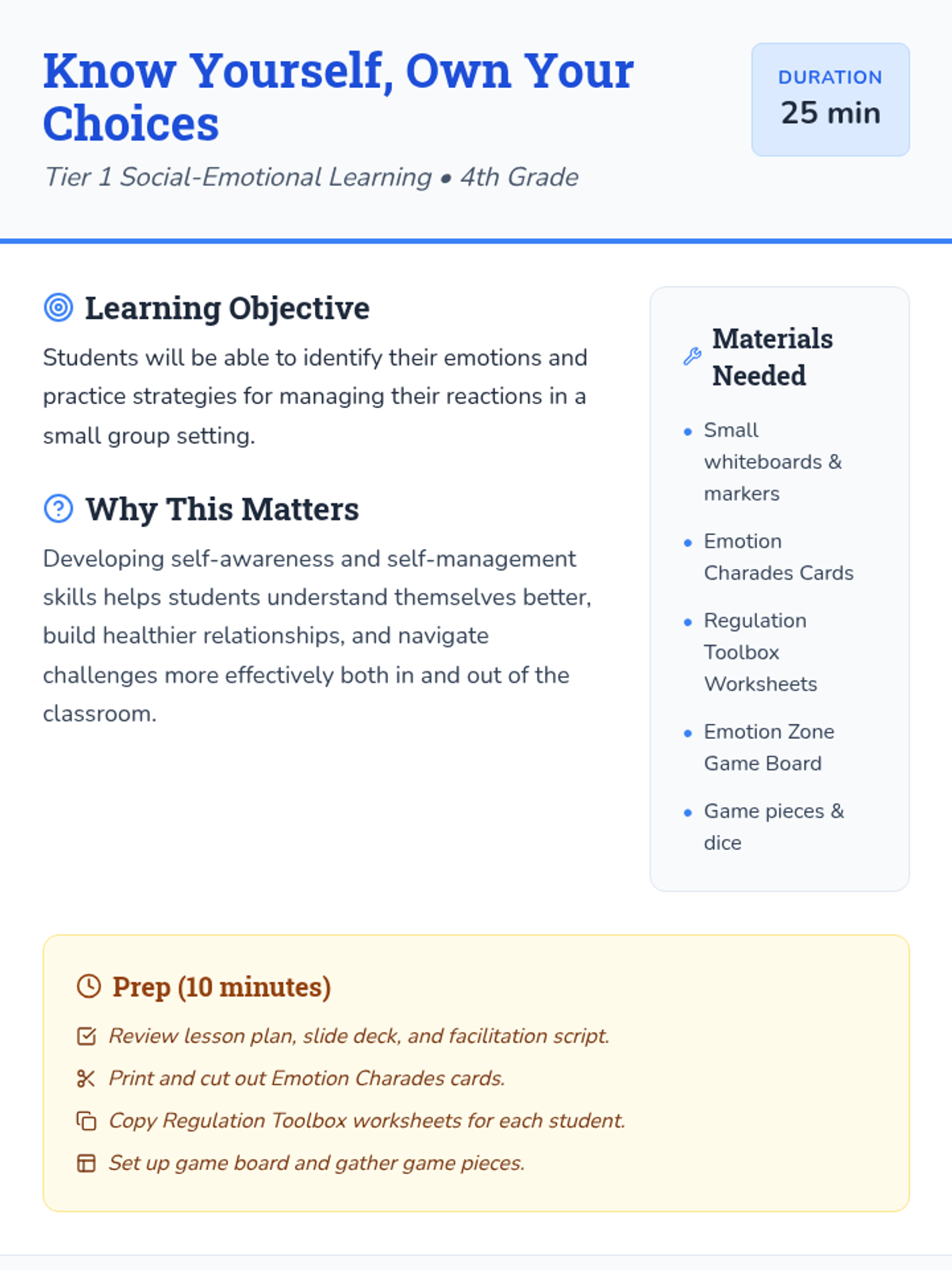 Know Yourself, Own Your Choices

Tier 1 Social-Emotional Learning • 4th Grade

DURATION
25 min

Learning Objective

Students will be able to identify their emotions and practice strategies for managing their reactions in a small group setting.

Why This Matters

Developing self-awareness and self-management skills helps students understand themselves better, build healthier relationships, and navigate challenges more effectively both in and out of the classroom.

Materials Needed

• Small whiteboards & markers
• Emotion Charades Cards
• Regulation Toolbox Worksheets
• Emotion Zone Game Board
• Game pieces & dice

Prep (10 minutes)

Review lesson plan, slide deck, and facilitation script.
Print and cut out Emotion Charades cards.
Copy Regulation Toolbox worksheets for each student.
Set up game board and gather game pieces.